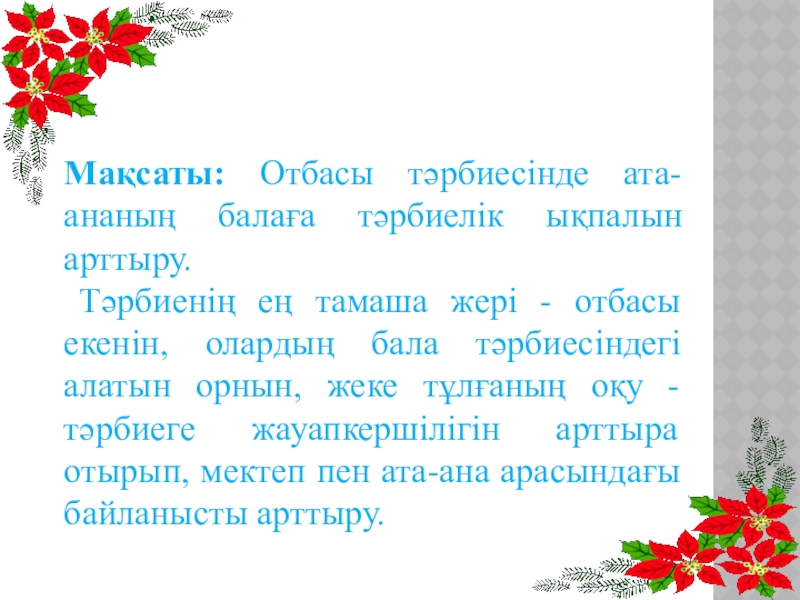 Мақсаты: Отбасы тәрбиесінде ата-ананың балаға тәрбиелік ықпалын арттыру.

Тәрбиенің ең тамаша жері - отбасы екенін, олардың бала тәрбиесіндегі алатын орнын, жеке тұлғаның оқу - тәрбиеге жауапкершілігін арттыра отырып, мектеп пен ата-ана арасындағы байланысты арттыру.